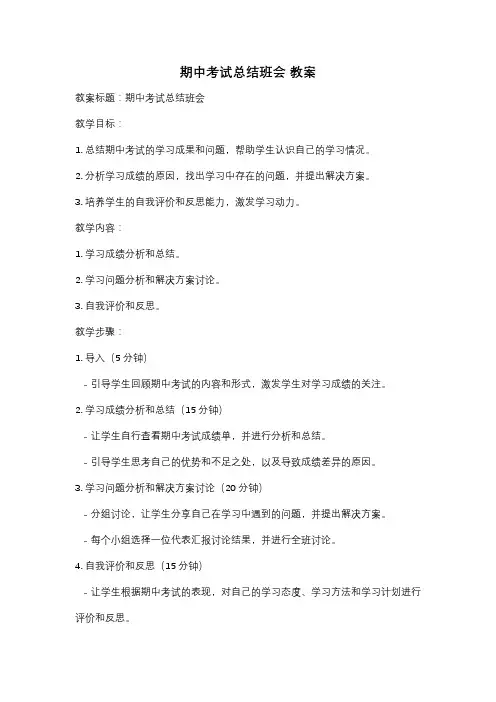 期中考试总结班会 教案

教案标题：期中考试总结班会

教学目标：

1. 总结期中考试的学习成果和问题，帮助学生认识自己的学习情况。

2. 分析学习成绩的原因，找出学习中存在的问题，并提出解决方案。

3. 培养学生的自我评价和反思能力，激发学习动力。

教学内容：

1. 学习成绩分析和总结。

2. 学习问题分析和解决方案讨论。

3. 自我评价和反思。

教学步骤：

1. 导入（5 分钟）

- 引导学生回顾期中考试的内容和形式，激发学生对学习成绩的关注。

2. 学习成绩分析和总结（15 分钟）

- 让学生自行查看期中考试成绩单，并进行分析和总结。

- 引导学生思考自己的优势和不足之处，以及导致成绩差异的原因。

3. 学习问题分析和解决方案讨论（20 分钟）

- 分组讨论，让学生分享自己在学习中遇到的问题，并提出解决方案。

- 每个小组选择一位代表汇报讨论结果，并进行全班讨论。

4. 自我评价和反思（15 分钟）

- 让学生根据期中考试的表现，对自己的学习态度、学习方法和学习计划进行评价和反思。